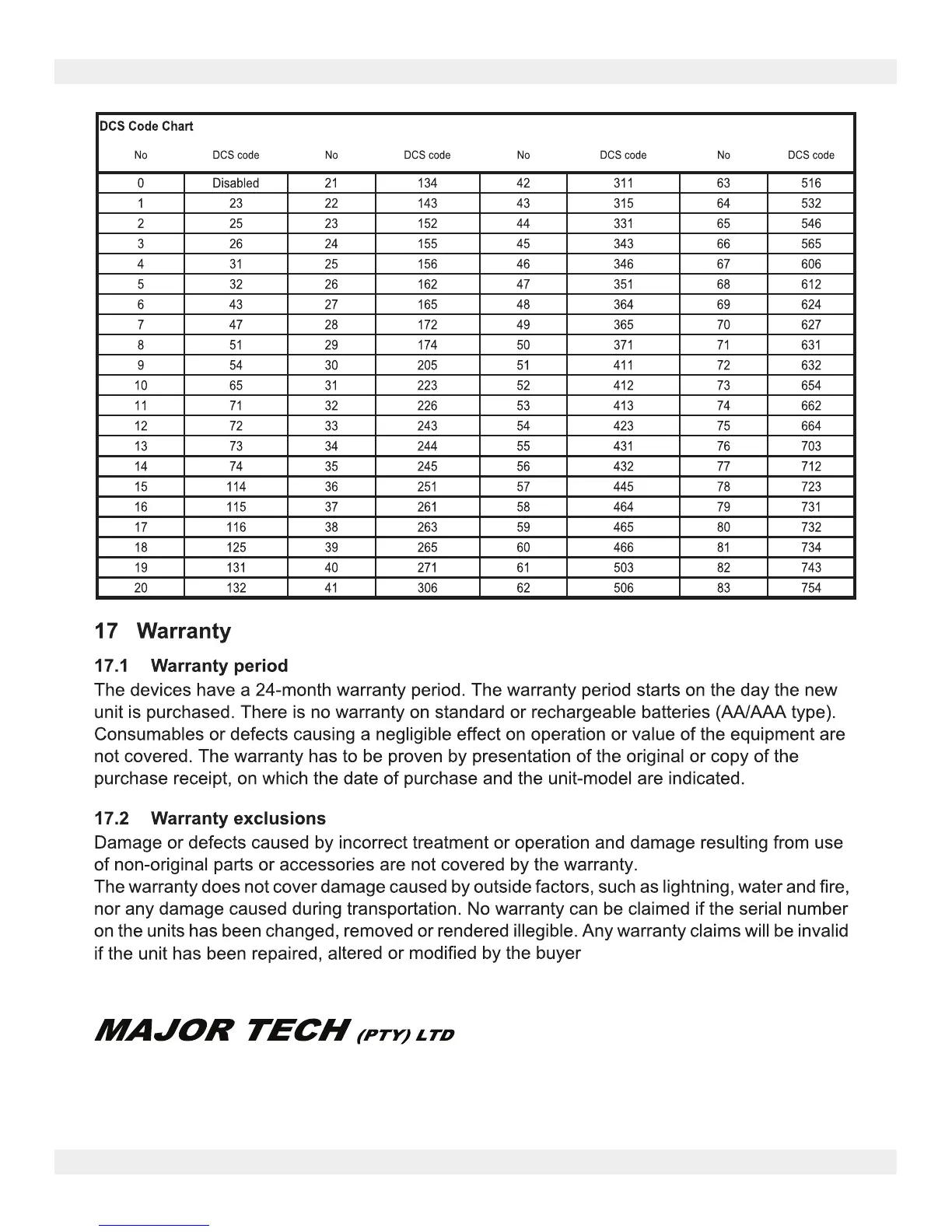 DCS Code Chart

| No | DCS code | No | DCS code | No | DCS code | No | DCS code |
|---|---|---|---|---|---|---|---|
| 0 | Disabled | 21 | 134 | 42 | 311 | 63 | 516 |
| 1 | 23 | 22 | 143 | 43 | 315 | 64 | 532 |
| 2 | 25 | 23 | 152 | 44 | 331 | 65 | 546 |
| 3 | 26 | 24 | 155 | 45 | 343 | 66 | 565 |
| 4 | 31 | 25 | 156 | 46 | 346 | 67 | 606 |
| 5 | 32 | 26 | 162 | 47 | 351 | 68 | 612 |
| 6 | 43 | 27 | 165 | 48 | 364 | 69 | 624 |
| 7 | 47 | 28 | 172 | 49 | 365 | 70 | 627 |
| 8 | 51 | 29 | 174 | 50 | 371 | 71 | 631 |
| 9 | 54 | 30 | 205 | 51 | 411 | 72 | 632 |
| 10 | 65 | 31 | 223 | 52 | 412 | 73 | 654 |
| 11 | 71 | 32 | 226 | 53 | 413 | 74 | 662 |
| 12 | 72 | 33 | 243 | 54 | 423 | 75 | 664 |
| 13 | 73 | 34 | 244 | 55 | 431 | 76 | 703 |
| 14 | 74 | 35 | 245 | 56 | 432 | 77 | 712 |
| 15 | 114 | 36 | 251 | 57 | 445 | 78 | 723 |
| 16 | 115 | 37 | 261 | 58 | 464 | 79 | 731 |
| 17 | 116 | 38 | 263 | 59 | 465 | 80 | 732 |
| 18 | 125 | 39 | 265 | 60 | 466 | 81 | 734 |
| 19 | 131 | 40 | 271 | 61 | 503 | 82 | 743 |
| 20 | 132 | 41 | 306 | 62 | 506 | 83 | 754 |

17 Warranty

17.1 Warranty period

The devices have a 24-month warranty period. The warranty period starts on the day the new unit is purchased. There is no warranty on standard or rechargeable batteries (AA/AAA type). Consumables or defects causing a negligible effect on operation or value of the equipment are not covered. The warranty has to be proven by presentation of the original or copy of the purchase receipt, on which the date of purchase and the unit-model are indicated.

17.2 Warranty exclusions

Damage or defects caused by incorrect treatment or operation and damage resulting from use of non-original parts or accessories are not covered by the warranty.
The warranty does not cover damage caused by outside factors, such as lightning, water and fire, nor any damage caused during transportation. No warranty can be claimed if the serial number on the units has been changed, removed or rendered illegible. Any warranty claims will be invalid if the unit has been repaired, altered or modified by the buyer

MAJOR TECH (PTY) LTD